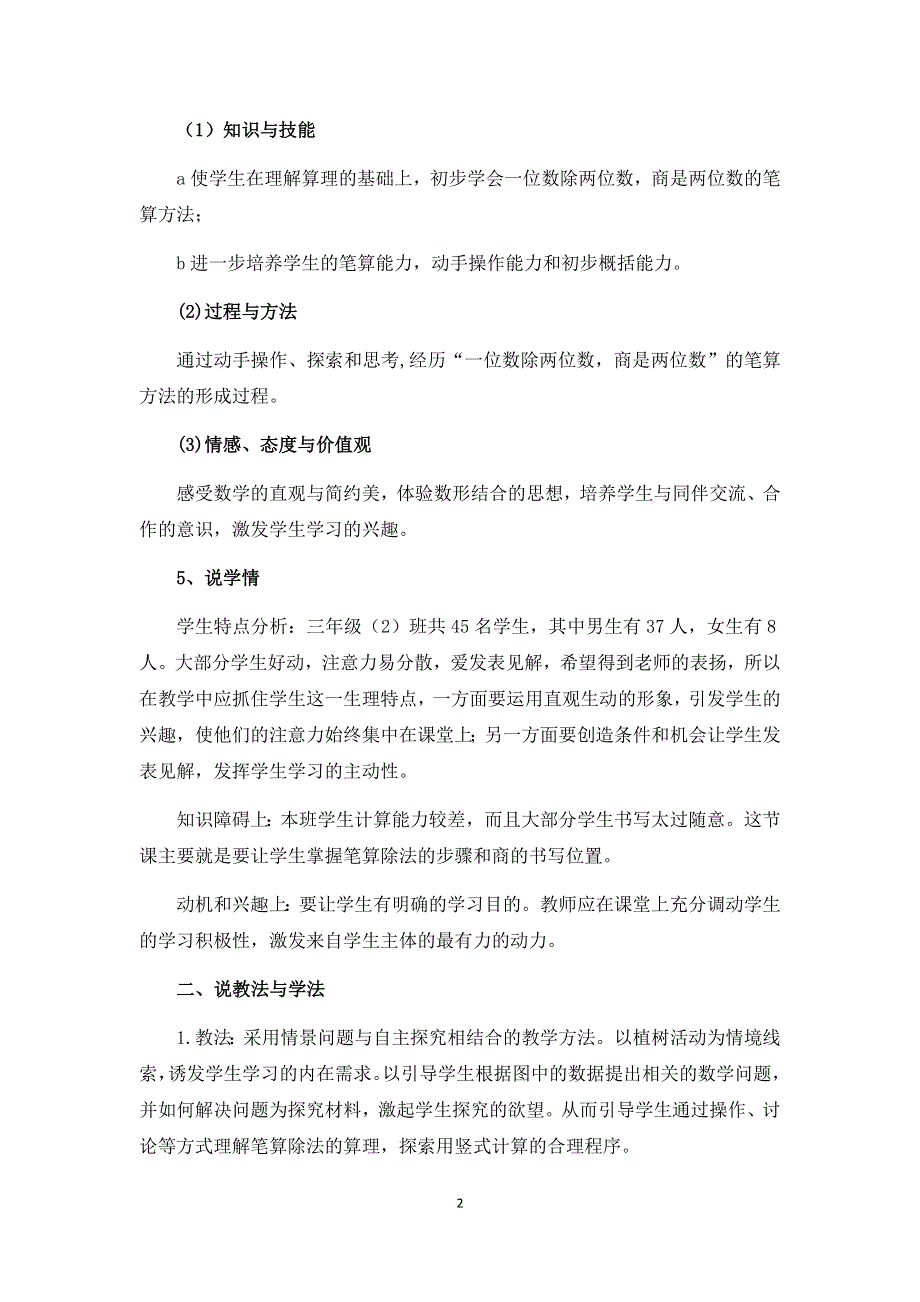 （1）知识与技能

a 使学生在理解算理的基础上，初步学会一位数除两位数，商是两位数的笔算方法；

b 进一步培养学生的笔算能力，动手操作能力和初步概括能力。

⑵过程与方法

通过动手操作、探索和思考,经历“一位数除两位数，商是两位数”的笔算方法的形成过程。

⑶情感、态度与价值观

感受数学的直观与简约美，体验数形结合的思想，培养学生与同伴交流、合作的意识，激发学生学习的兴趣。

5、说学情

学生特点分析：三年级（2）班共 45 名学生，其中男生有 37 人，女生有 8 人。大部分学生好动，注意力易分散，爱发表见解，希望得到老师的表扬，所以在教学中应抓住学生这一生理特点，一方面要运用直观生动的形象，引发学生的兴趣，使他们的注意力始终集中在课堂上；另一方面要创造条件和机会让学生发表见解，发挥学生学习的主动性。

知识障碍上：本班学生计算能力较差，而且大部分学生书写太过随意。这节课主要就是要让学生掌握笔算除法的步骤和商的书写位置。

动机和兴趣上：要让学生有明确的学习目的。教师应在课堂上充分调动学生的学习积极性，激发来自学生主体的最有力的动力。

二、说教法与学法

1.教法：采用情景问题与自主探究相结合的教学方法。以植树活动为情境线索，诱发学生学习的内在需求。以引导学生根据图中的数据提出相关的数学问题，并如何解决问题为探究材料，激起学生探究的欲望。从而引导学生通过操作、讨论等方式理解笔算除法的算理，探索用竖式计算的合理程序。

2